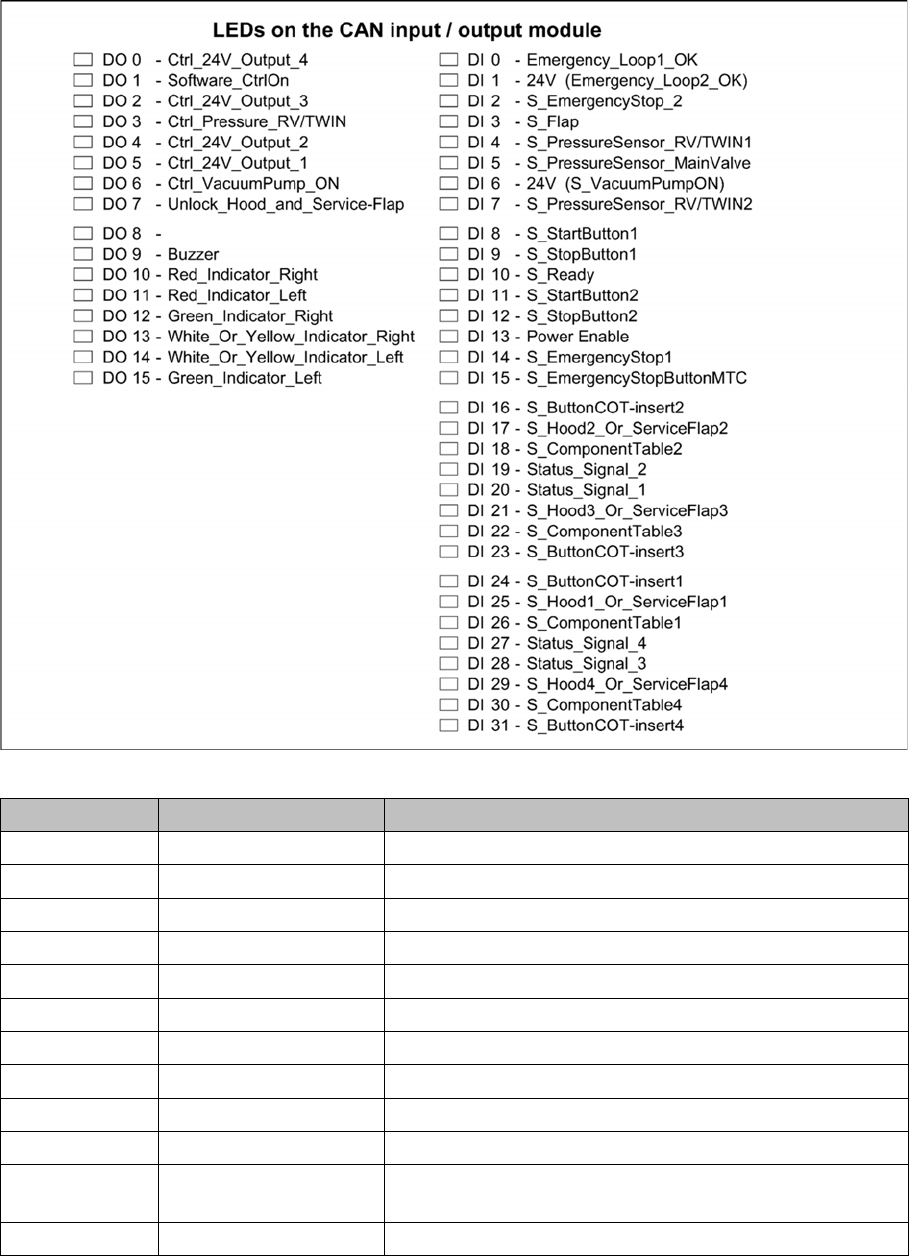 LEDs on the CAN input / output module

DO 0 - Ctrl_24V_Output_4
DO 1 - Software_CtrlOn
DO 2 - Ctrl_24V_Output_3
DO 3 - Ctrl_Pressure_RV/TWIN
DO 4 - Ctrl_24V_Output_2
DO 5 - Ctrl_24V_Output_1
DO 6 - Ctrl_VacuumPump_ON
DO 7 - Unlock_Hood_and_Service-Flap

DO 8 -
DO 9 - Buzzer
DO 10 - Red_Indicator_Right
DO 11 - Red_Indicator_Left
DO 12 - Green_Indicator_Right
DO 13 - White_Or_Yellow_Indicator_Right
DO 14 - White_Or_Yellow_Indicator_Left
DO 15 - Green_Indicator_Left

DI 0 - Emergency_Loop1_OK
DI 1 - 24V (Emergency_Loop2_OK)
DI 2 - S_EmergencyStop_2
DI 3 - S_Flap
DI 4 - S_PressureSensor_RV/TWIN1
DI 5 - S_PressureSensor_MainValve
DI 6 - 24V (S_VacuumPumpON)
DI 7 - S_PressureSensor_RV/TWIN2

DI 8 - S_StartButton1
DI 9 - S_StopButton1
DI 10 - S_Ready
DI 11 - S_StartButton2
DI 12 - S_StopButton2
DI 13 - Power Enable
DI 14 - S_EmergencyStop1
DI 15 - S_EmergencyStopButtonMTC

DI 16 - S_ButtonCOT-insert2
DI 17 - S_Hood2_Or_ServiceFlap2
DI 18 - S_ComponentTable2
DI 19 - Status_Signal_2
DI 20 - Status_Signal_1
DI 21 - S_Hood3_Or_ServiceFlap3
DI 22 - S_ComponentTable3
DI 23 - S_ButtonCOT-insert3

DI 24 - S_ButtonCOT-insert1
DI 25 - S_Hood1_Or_ServiceFlap1
DI 26 - S_ComponentTable1
DI 27 - Status_Signal_4
DI 28 - Status_Signal_3
DI 29 - S_Hood4_Or_ServiceFlap4
DI 30 - S_ComponentTable4
DI 31 - S_ButtonCOT-insert4